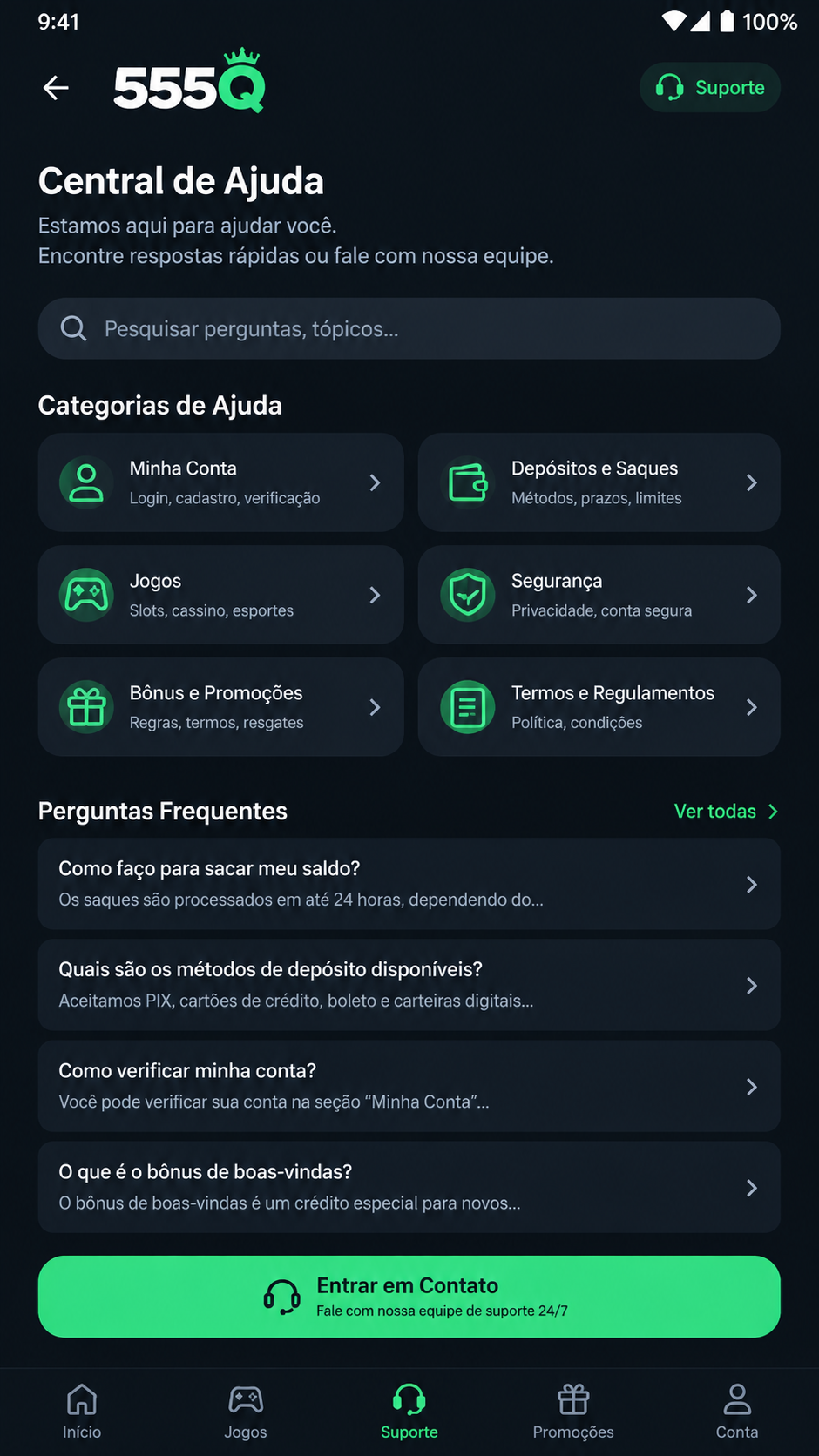 9:41

100%

555Q

Suporte

Central de Ajuda

Estamos aqui para ajudar você.
Encontre respostas rápidas ou fale com nossa equipe.

Pesquisar perguntas, tópicos...

Categorias de Ajuda

Minha Conta
Login, cadastro, verificação

Depósitos e Saques
Métodos, prazos, limites

Jogos
Slots, cassino, esportes

Segurança
Privacidade, conta segura

Bônus e Promoções
Regras, termos, resgates

Termos e Regulamentos
Política, condições

Perguntas Frequentes

Ver todas

Como faço para sacar meu saldo?
Os saques são processados em até 24 horas, dependendo do...

Quais são os métodos de depósito disponíveis?
Aceitamos PIX, cartões de crédito, boleto e carteiras digitais...

Como verificar minha conta?
Você pode verificar sua conta na seção “Minha Conta”...

O que é o bônus de boas-vindas?
O bônus de boas-vindas é um crédito especial para novos...

Entrar em Contato
Fale com nossa equipe de suporte 24/7

Início

Jogos

Suporte

Promoções

Conta